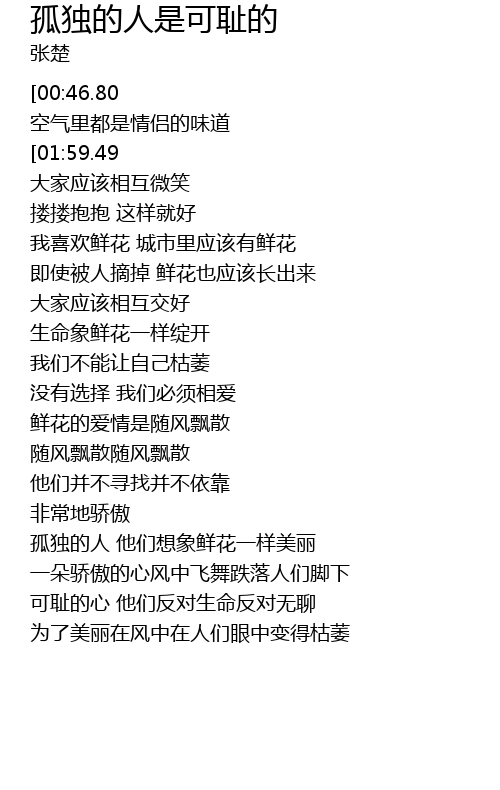 孤独的人是可耻的
张楚

[00:46.80
空气里都是情侣的味道
[01:59.49
大家应该相互微笑
搂搂抱抱 这样就好
我喜欢鲜花 城市里应该有鲜花
即使被人摘掉 鲜花也应该长出来
大家应该相互交好
生命象鲜花一样绽开
我们不能让自己枯萎
没有选择 我们必须相爱
鲜花的爱情是随风飘散
随风飘散随风飘散
他们并不寻找并不依靠
非常地骄傲
孤独的人 他们想象鲜花一样美丽
一朵骄傲的心风中飞舞跌落人们脚下
可耻的心 他们反对生命反对无聊
为了美丽在风中在人们眼中变得枯萎